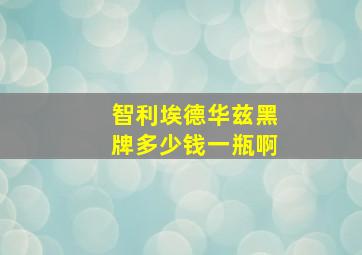 智利埃德华兹黑牌多少钱一瓶啊